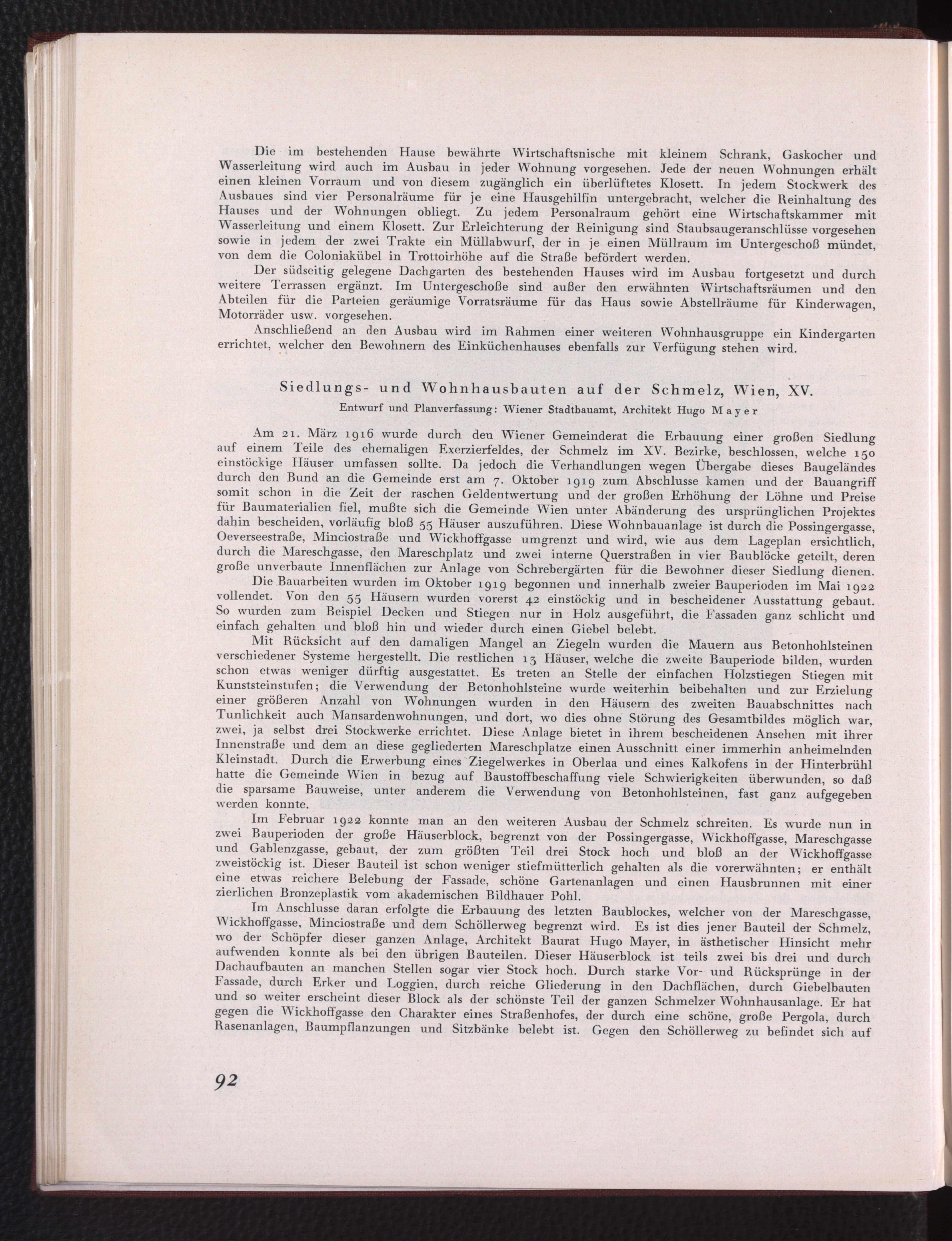 Die im bestehenden Hause bewährte Wirtschaftsnische mit kleinem Schrank, Gaskocher und Wasserleitung wird auch im Ausbau in jeder Wohnung vorgesehen. Jede der neuen Wohnungen erhält einen kleinen Vorraum und von diesem zugänglich ein überlüftetes Klosett. In jedem Stockwerk des Ausbaues sind vier Personalräume für je eine Hausgehilfin untergebracht, welcher die Reinhaltung des Hauses und der Wohnungen obliegt. Zu jedem Personalraum gehört eine Wirtschaftskammer mit Wasserleitung und einem Klosett. Zur Erleichterung der Reinigung sind Staubsaugeranschlüsse vorgesehen sowie in jedem der zwei Trakte ein Müllabwurf, der in je einen Müllraum im Untergeschoß mündet, von dem die Coloniakübel in Trottoirhöhe auf die Straße befördert werden.

Der südseitig gelegene Dachgarten des bestehenden Hauses wird im Ausbau fortgesetzt und durch weitere Terrassen ergänzt. Im Untergeschoße sind außer den erwähnten Wirtschaftsräumen und den Abteilen für die Parteien geräumige Vorratsräume für das Haus sowie Abstellräume für Kinderwagen, Motorräder usw. vorgesehen.

Anschließend an den Ausbau wird im Rahmen einer weiteren Wohnhausgruppe ein Kindergarten errichtet, welcher den Bewohnern des Einküchenhauses ebenfalls zur Verfügung stehen wird.

Siedlungs- und Wohnhausbauten auf der Schmelz, Wien, XV.

Entwurf und Planverfassung: Wiener Stadtbauamt, Architekt Hugo Mayer

Am 21. März 1916 wurde durch den Wiener Gemeinderat die Erbauung einer großen Siedlung auf einem Teile des ehemaligen Exerzierfeldes, der Schmelz im XV. Bezirke, beschlossen, welche 150 einstöckige Häuser umfassen sollte. Da jedoch die Verhandlungen wegen Übergabe dieses Baugeländes durch den Bund an die Gemeinde erst am 7. Oktober 1919 zum Abschlusse kamen und der Bauangriff somit schon in die Zeit der raschen Geldentwertung und der großen Erhöhung der Löhne und Preise für Baumaterialien fiel, mußte sich die Gemeinde Wien unter Abänderung des ursprünglichen Projektes dahin bescheiden, vorläufig bloß 55 Häuser auszuführen. Diese Wohnbauanlage ist durch die Possingergasse, Oeverseestraße, Minciostraße und Wickhoffgasse umgrenzt und wird, wie aus dem Lageplan ersichtlich, durch die Mareschgasse, den Mareschplatz und zwei interne Querstraßen in vier Baublöcke geteilt, deren große unverbaute Innenflächen zur Anlage von Schrebergärten für die Bewohner dieser Siedlung dienen.

Die Bauarbeiten wurden im Oktober 1919 begonnen und innerhalb zweier Bauperioden im Mai 1922 vollendet. Von den 55 Häusern wurden vorerst 42 einstöckig und in bescheidener Ausstattung gebaut. So wurden zum Beispiel Decken und Stiegen nur in Holz ausgeführt, die Fassaden ganz schlicht und einfach gehalten und bloß hin und wieder durch einen Giebel belebt.

Mit Rücksicht auf den damaligen Mangel an Ziegeln wurden die Mauern aus Betonhohlsteinen verschiedener Systeme hergestellt. Die restlichen 13 Häuser, welche die zweite Bauperiode bilden, wurden schon etwas weniger dürftig ausgestattet. Es treten an Stelle der einfachen Holzstiegen Stiegen mit Kunststeinstufen; die Verwendung der Betonhohlsteine wurde weiterhin beibehalten und zur Erzielung einer größeren Anzahl von Wohnungen wurden in den Häusern des zweiten Bauabschnittes nach Tunlichkeit auch Mansardenwohnungen, und dort, wo dies ohne Störung des Gesamtbildes möglich war, zwei, ja selbst drei Stockwerke errichtet. Diese Anlage bietet in ihrem bescheidenen Ansehen mit ihrer Innenstraße und dem an diese gegliederten Mareschplatze einen Ausschnitt einer immerhin anheimelnden Kleinstadt. Durch die Erwerbung eines Ziegelwerkes in Oberlaa und eines Kalkofens in der Hinterbrühl hatte die Gemeinde Wien in bezug auf Baustoffbeschaffung viele Schwierigkeiten überwunden, so daß die sparsame Bauweise, unter anderem die Verwendung von Betonhohlsteinen, fast ganz aufgegeben werden konnte.

Im Februar 1922 konnte man an den weiteren Ausbau der Schmelz schreiten. Es wurde nun in zwei Bauperioden der große Häuserblock, begrenzt von der Possingergasse, Wickhoffgasse, Mareschgasse und Gablenzgasse, gebaut, der zum größten Teil drei Stock hoch und bloß an der Wickhoffgasse zweistöckig ist. Dieser Bauteil ist schon weniger stiefmütterlich gehalten als die vorerwähnten; er enthält eine etwas reichere Belebung der Fassade, schöne Gartenanlagen und einen Hausbrunnen mit einer zierlichen Bronzeplastik vom akademischen Bildhauer Pohl.

Im Anschlusse daran erfolgte die Erbauung des letzten Baublockes, welcher von der Mareschgasse, Wickhoffgasse, Minciostraße und dem Schöllerweg begrenzt wird. Es ist dies jener Bauteil der Schmelz, wo der Schöpfer dieser ganzen Anlage, Architekt Baurat Hugo Mayer, in ästhetischer Hinsicht mehr aufwenden konnte als bei den übrigen Bauteilen. Dieser Häuserblock ist teils zwei bis drei und durch Dachaufbauten an manchen Stellen sogar vier Stock hoch. Durch starke Vor- und Rücksprünge in der Fassade, durch Erker und Loggien, durch reiche Gliederung in den Dachflächen, durch Giebelbauten und so weiter erscheint dieser Block als der schönste Teil der ganzen Schmelzer Wohnhausanlage. Er hat gegen die Wickhoffgasse den Charakter eines Straßenhofes, der durch eine schöne, große Pergola, durch Rasenanlagen, Baumpflanzungen und Sitzbänke belebt ist. Gegen den Schöllerweg zu befindet sich auf

92